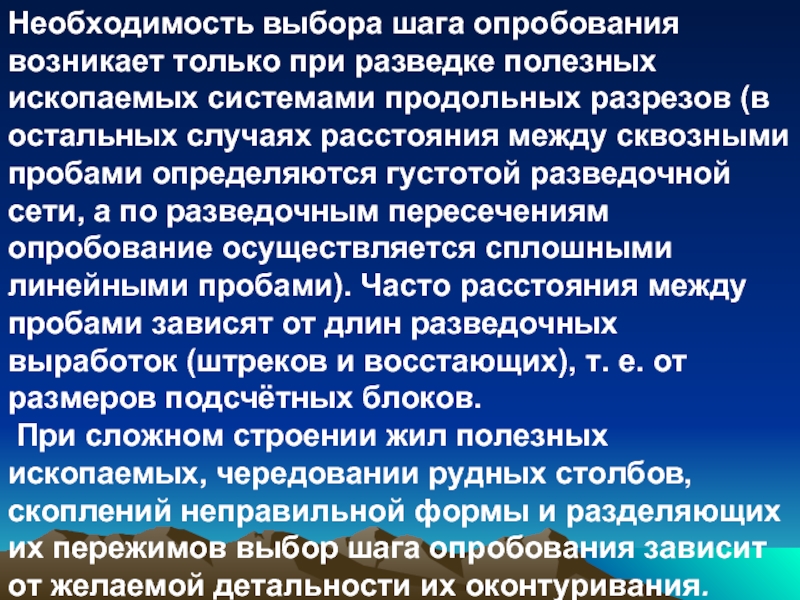 Необходимость выбора шага опробования возникает только при разведке полезных ископаемых системами продольных разрезов (в остальных случаях расстояния между сквозными пробами определяются густотой разведочной сети, а по разведочным пересечениям опробование осуществляется сплошными линейными пробами). Часто расстояния между пробами зависят от длин разведочных выработок (штреков и восстающих), т. е. от размеров подсчётных блоков.

При сложном строении жил полезных ископаемых, чередовании рудных столбов, скоплений неправильной формы и разделяющих их пережимов выбор шага опробования зависит от желаемой детальности их оконтуривания.